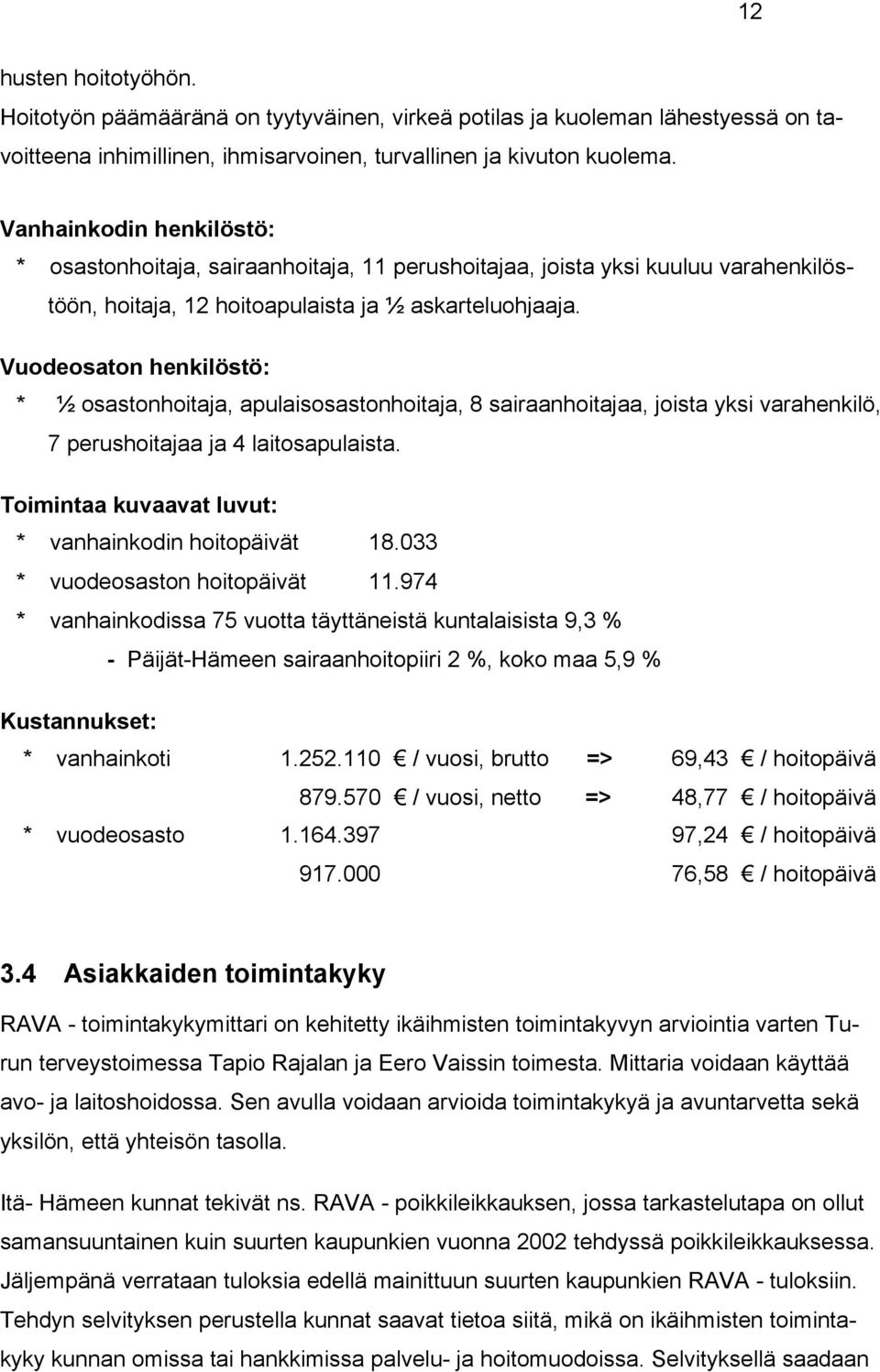 12

husten hoitotyöhön.
Hoitotyön päämääränä on tyytyväinen, virkeä potilas ja kuoleman lähestyessä on tavoitteena inhimillinen, ihmisarvoinen, turvallinen ja kivuton kuolema.

Vanhainkodin henkilöstö:
* osastonhoitaja, sairaanhoitaja, 11 perushoitajaa, joista yksi kuuluu varahenkilöstöön, hoitaja, 12 hoitoapulaista ja ½ askarteluohjaaja.

Vuodeosaton henkilöstö:
* ½ osastonhoitaja, apulaisosastonhoitaja, 8 sairaanhoitajaa, joista yksi varahenkilö, 7 perushoitajaa ja 4 laitosapulaista.

Toimintaa kuvaavat luvut:
* vanhainkodin hoitopäivät 18.033
* vuodeosaston hoitopäivät 11.974
* vanhainkodissa 75 vuotta täyttäneistä kuntalaisista 9,3 %
- Päijät-Hämeen sairaanhoitopiiri 2 %, koko maa 5,9 %

Kustannukset:
* vanhainkoti 1.252.110 € / vuosi, brutto => 69,43 € / hoitopäivä
879.570 € / vuosi, netto => 48,77 € / hoitopäivä
* vuodeosasto 1.164.397 97,24 € / hoitopäivä
917.000 76,58 € / hoitopäivä

3.4 Asiakkaiden toimintakyky
RAVA - toimintakykymittari on kehitetty ikäihmisten toimintakyvyn arviointia varten Turun terveystoimessa Tapio Rajalan ja Eero Vaissin toimesta. Mittaria voidaan käyttää avo- ja laitoshoidossa. Sen avulla voidaan arvioida toimintakykyä ja avuntarvetta sekä yksilön, että yhteisön tasolla.

Itä- Hämeen kunnat tekivät ns. RAVA - poikkileikkauksen, jossa tarkastelutapa on ollut samansuuntainen kuin suurten kaupunkien vuonna 2002 tehdyssä poikkileikkauksessa. Jäljempänä verrataan tuloksia edellä mainittuun suurten kaupunkien RAVA - tuloksiin. Tehdyn selvityksen perustella kunnat saavat tietoa siitä, mikä on ikäihmisten toimintakyky kunnan omissa tai hankkimissa palvelu- ja hoitomuodoissa. Selvityksellä saadaan